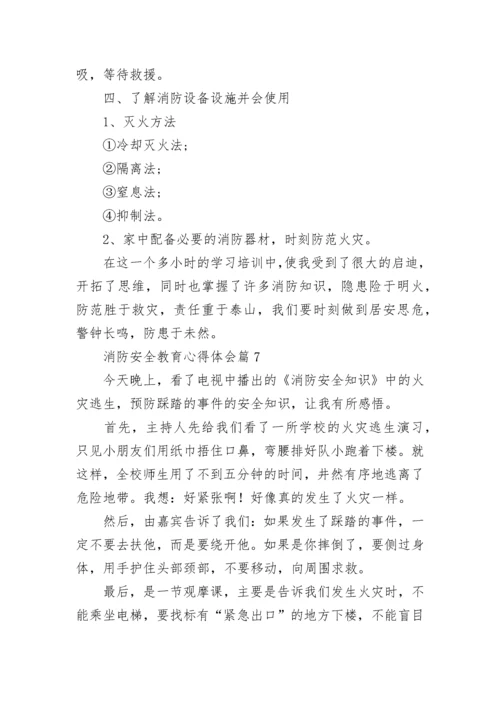 吸，等待救援。

四、了解消防设备设施并会使用

1、灭火方法

①冷却灭火法；

②隔离法；

③窒息法；

④抑制法。

2、家中配备必要的消防器材，时刻防范火灾。

在这一个多小时的学习培训中，使我受到了很大的启迪，开拓了思维，同时也掌握了许多消防知识，隐患险于明火，防范胜于救灾，责任重于泰山，我们要时刻做到居安思危，警钟长鸣，防患于未然。

消防安全教育心得体会篇7

今天晚上，看了电视中播出的《消防安全知识》中的火灾逃生，预防踩踏的事件的安全知识，让我有所感悟。

首先，主持人先给我们看了一所学校的火灾逃生演习，只见小朋友们用纸巾捂住口鼻，弯腰排好队小跑着下楼。就这样，全校师生用了不到五分钟的时间，井然有序地逃离了危险地带。我想：好紧张啊！好像真的发生了火灾一样。

然后，由嘉宾告诉了我们：如果发生了踩踏的事件，一定不要去扶他，而是要绕开他。如果是你摔倒了，要侧过身体，用手护住头部颈部，不要移动，向周围求救。

最后，是一节观摩课，主要是告诉我们发生火灾时，不能乘坐电梯，要找标有“紧急出口”的地方下楼，不能盲目